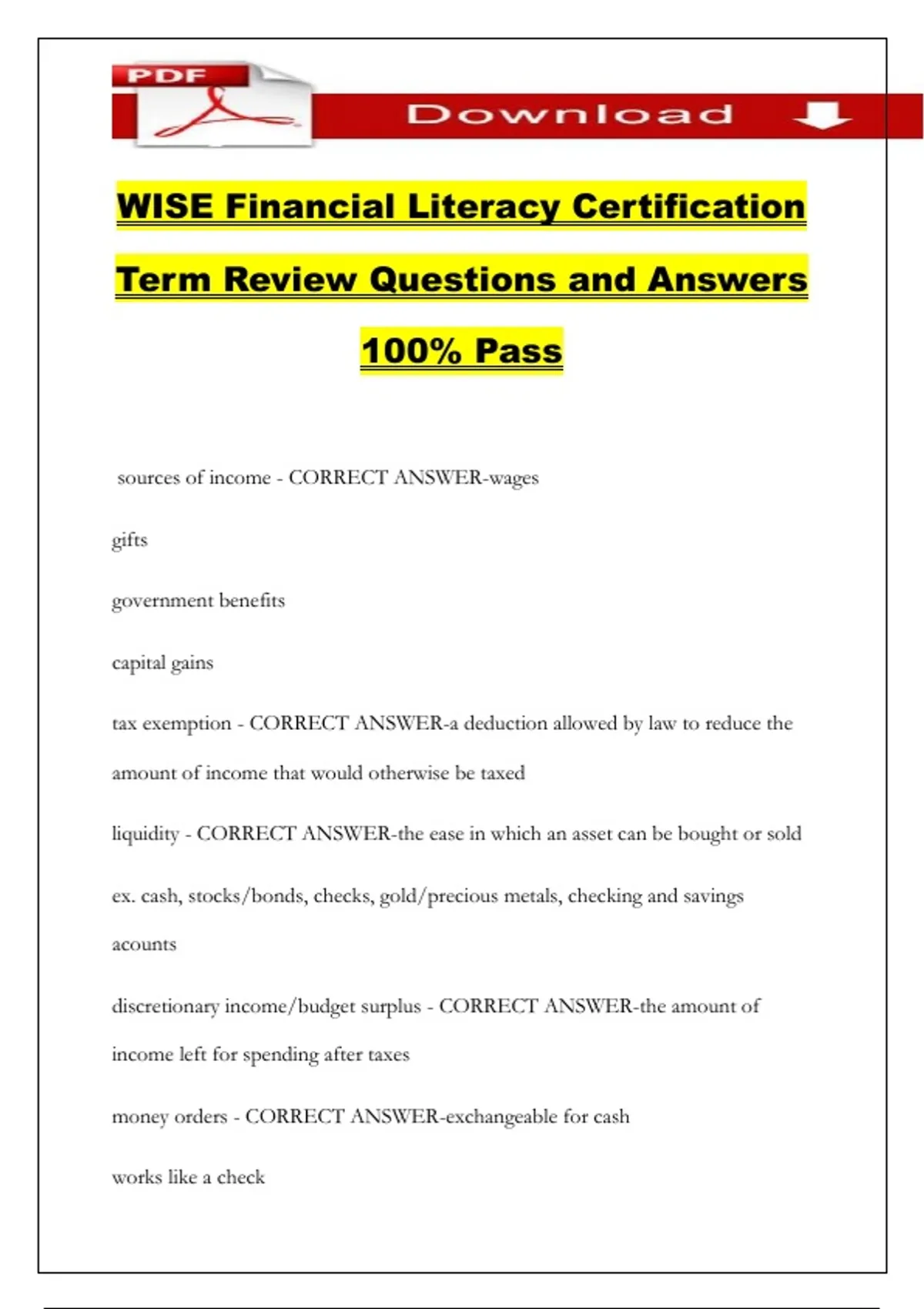 PDF

Download

WISE Financial Literacy Certification Term Review Questions and Answers 100% Pass

sources of income - CORRECT ANSWER-wages

gifts

government benefits

capital gains

tax exemption - CORRECT ANSWER-a deduction allowed by law to reduce the amount of income that would otherwise be taxed

liquidity - CORRECT ANSWER-the ease in which an asset can be bought or sold

ex. cash, stocks/bonds, checks, gold/precious metals, checking and savings acounts

discretionary income/budget surplus - CORRECT ANSWER-the amount of income left for spending after taxes

money orders - CORRECT ANSWER-exchangeable for cash

works like a check